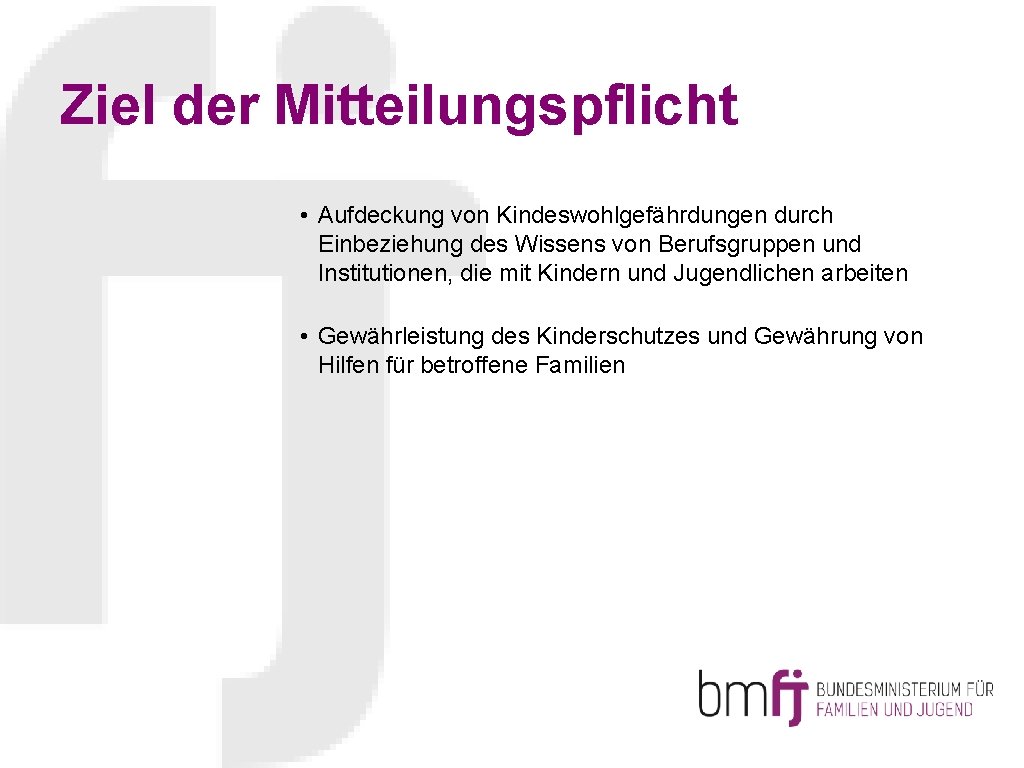 Ziel der Mitteilungspflicht

• Aufdeckung von Kindeswohlgefährdungen durch Einbeziehung des Wissens von Berufsgruppen und Institutionen, die mit Kindern und Jugendlichen arbeiten

• Gewährleistung des Kinderschutzes und Gewährung von Hilfen für betroffene Familien

bmfj BUNDESMINISTERIUM FÜR FAMILIEN UND JUGEND